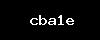 cba1e